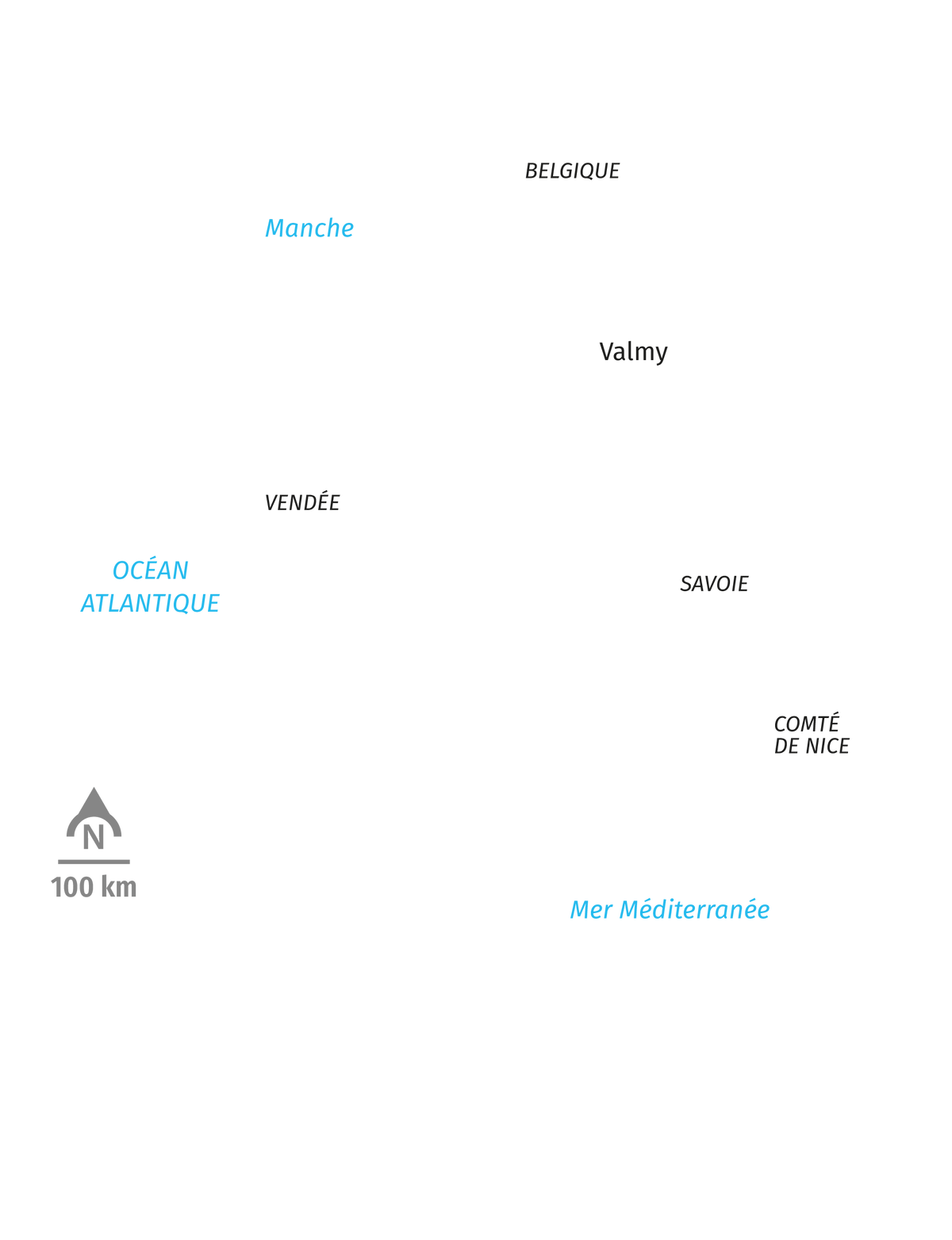 BELGIQUE

Manche

Valmy

VENDÉE

OCÉAN
ATLANTIQUE

SAVOIE

COMTÉ
DE NICE

N

100 km

Mer Méditerranée